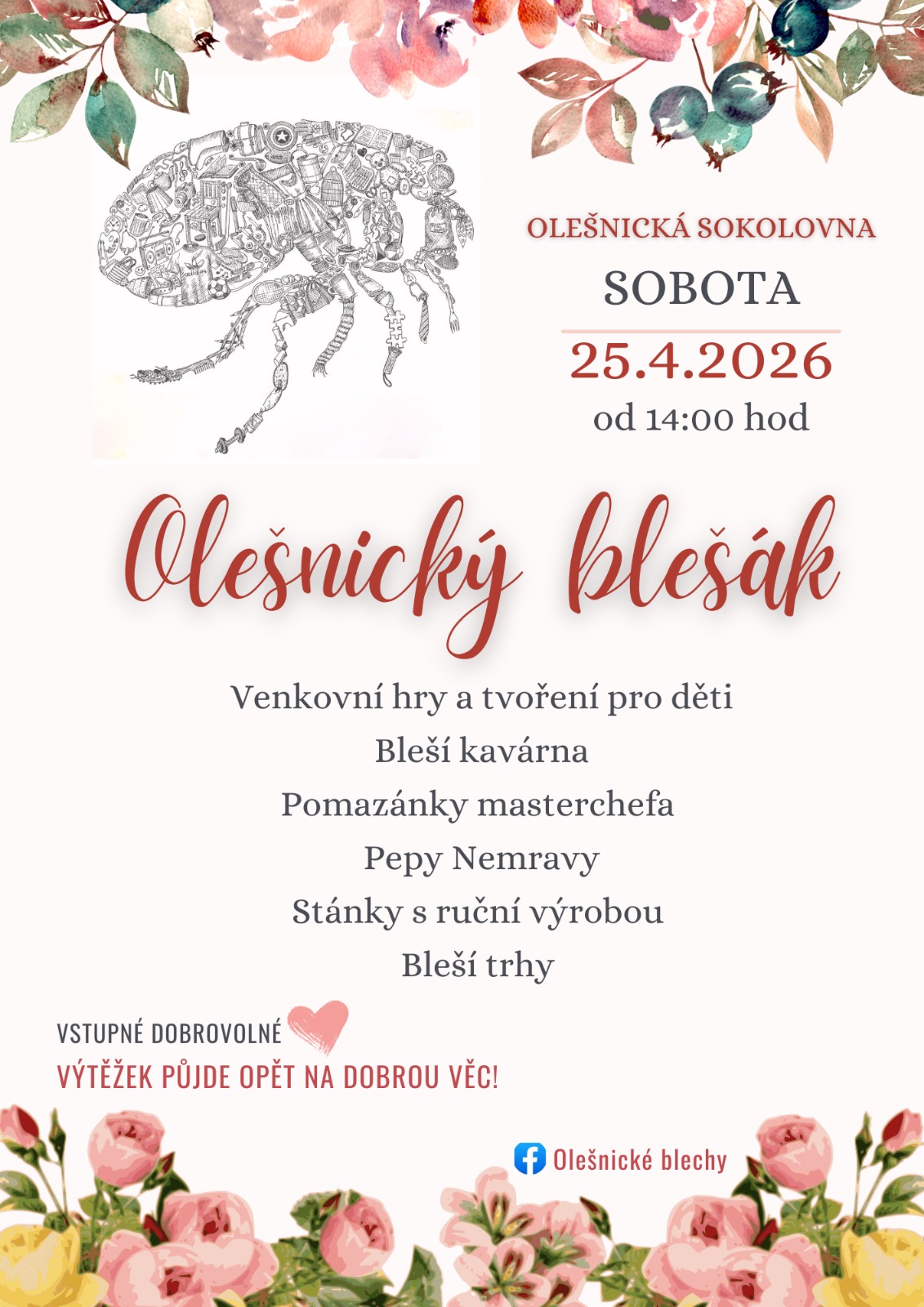 OLEŠNICKÁ SOKOLOVNA

SOBOTA

25.4.2026

od 14:00 hod

Olešnický blešák

Venkovní hry a tvoření pro děti

Bleší kavárna

Pomazánky masterchefa

Pepy Nemravy

Stánky s ruční výrobou

Bleší trhy

VSTUPNÉ DOBROVOLNÉ

VÝTĚŽEK PŮJDE OPĚT NA DOBROU VĚC!

Olešnické blechy